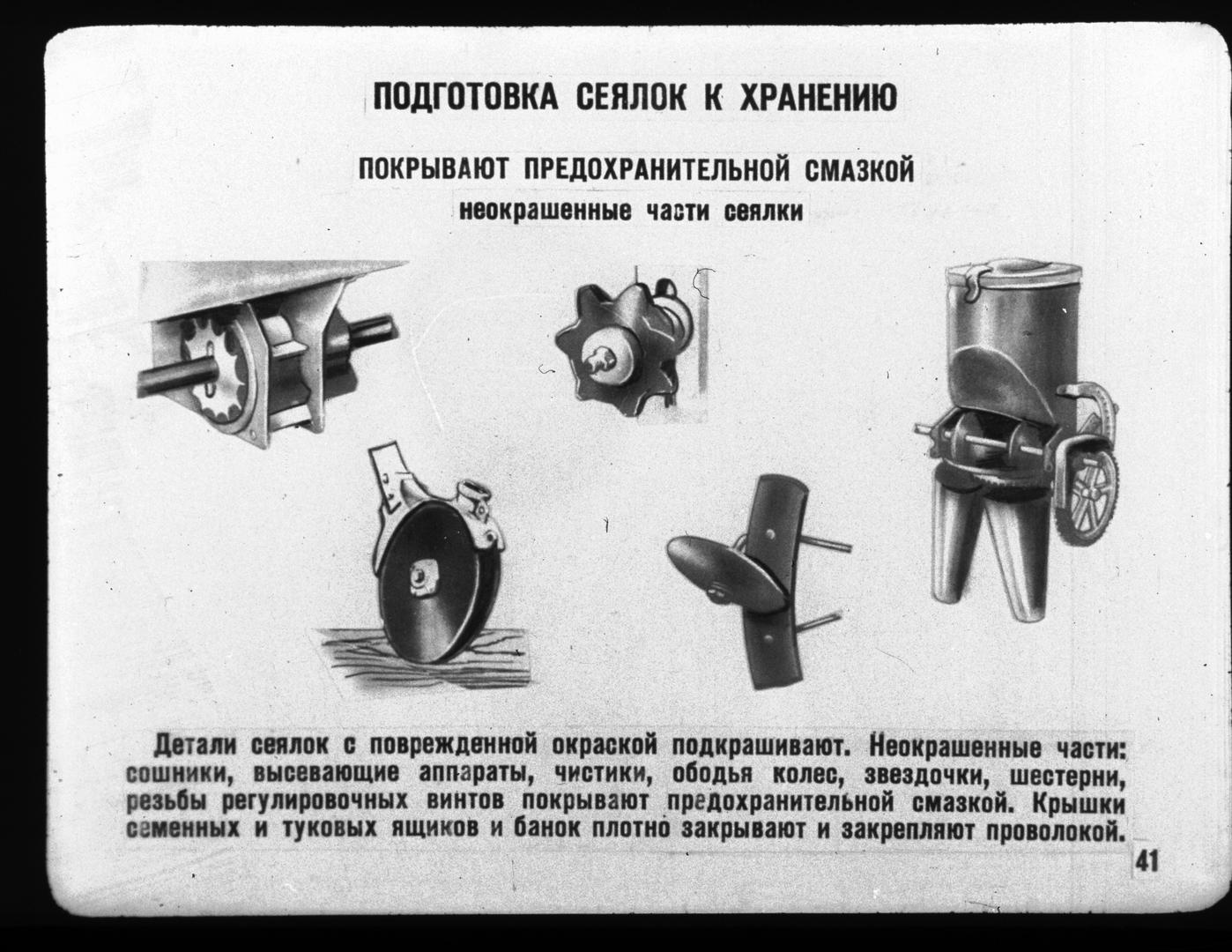 ПОДГОТОВКА СЕЯЛОК К ХРАНЕНИЮ

ПОКРЫВАЮТ ПРЕДОХРАНИТЕЛЬНОЙ СМАЗКОЙ
неокрашенные части сеялки

Детали сеялок с поврежденной окраской подкрашивают. Неокрашенные части: сошники, высевающие аппараты, чистики, ободья колес, звездочки, шестерни, резьбы регулировочных винтов покрывают предохранительной смазкой. Крышки семенных и туковых ящиков и банок плотно закрывают и закрепляют проволокой.

41